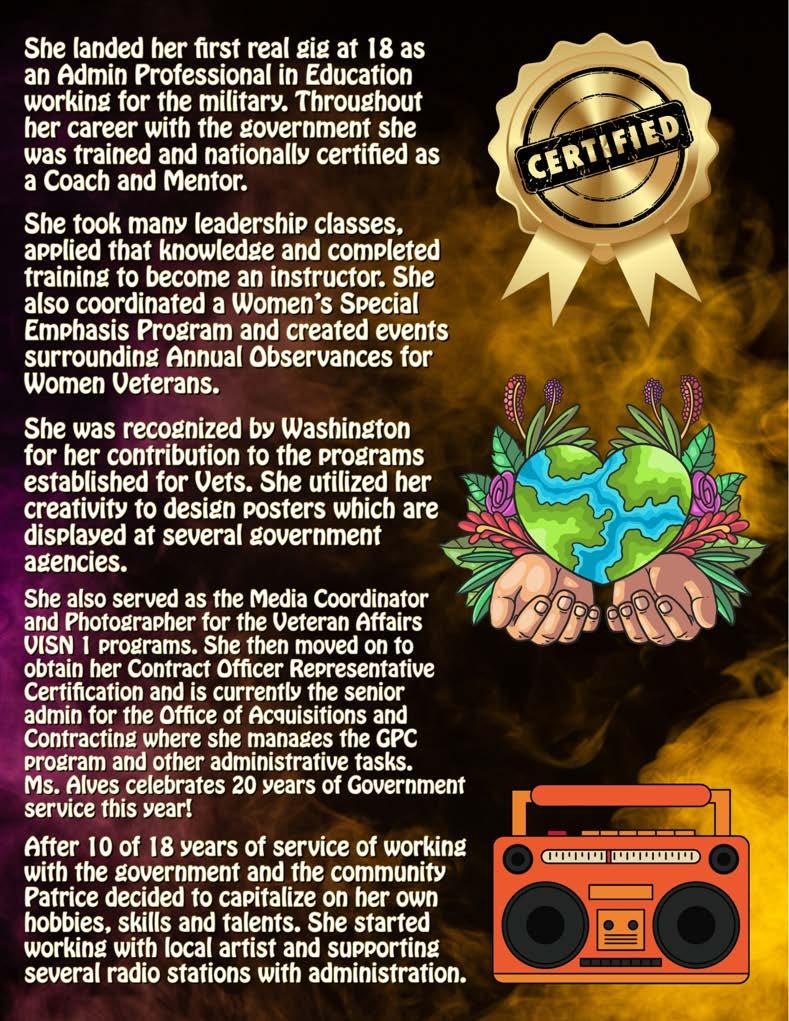 She landed her first real gig at 18 as an Admin Professional in Education working for the military. Throughout her career with the government she was trained and nationally certified as a Coach and Mentor.

She took many leadership classes, applied that knowledge and completed training to become an instructor. She also coordinated a Women's Special Emphasis Program and created events surrounding Annual Observances for Women Veterans.

She was recognized by Washington for her contribution to the programs established for Vets. She utilized her creativity to design posters which are displayed at several government agencies.

She also served as the Media Coordinator and Photographer for the Veteran Affairs VISN 1 programs. She then moved on to obtain her Contract Officer Representative Certification and is currently the senior admin for the Office of Acquisitions and Contracting where she manages the GPC program and other administrative tasks. Ms. Alves celebrates 20 years of Government service this year!

After 10 of 18 years of service of working with the government and the community Patrice decided to capitalize on her own hobbies, skills and talents. She started working with local artist and supporting several radio stations with administration.

CERTIFIED